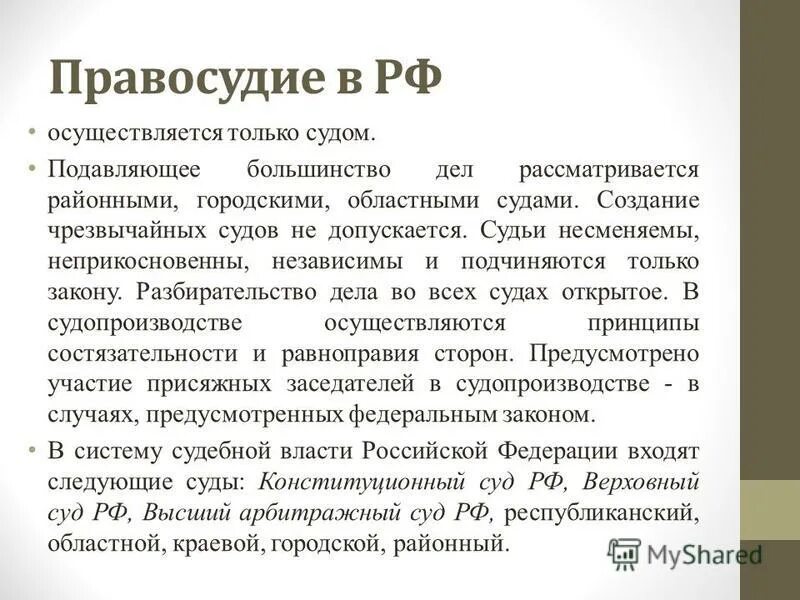 Правосудие в РФ

• осуществляется только судом.

• Подавляющее большинство дел рассматривается районными, городскими, областными судами. Создание чрезвычайных судов не допускается. Судьи несменяемы, неприкосновенны, независимы и подчиняются только закону. Разбирательство дела во всех судах открытое. В судопроизводстве осуществляются принципы состязательности и равноправия сторон. Предусмотрено участие присяжных заседателей в судопроизводстве - в случаях, предусмотренных федеральным законом.

• В систему судебной власти Российской Федерации входят следующие суды: Конституционный суд РФ, Верховный суд РФ, Высший арбитражный суд РФ, республиканский, областной, краевой, городской, районный.

MyShared